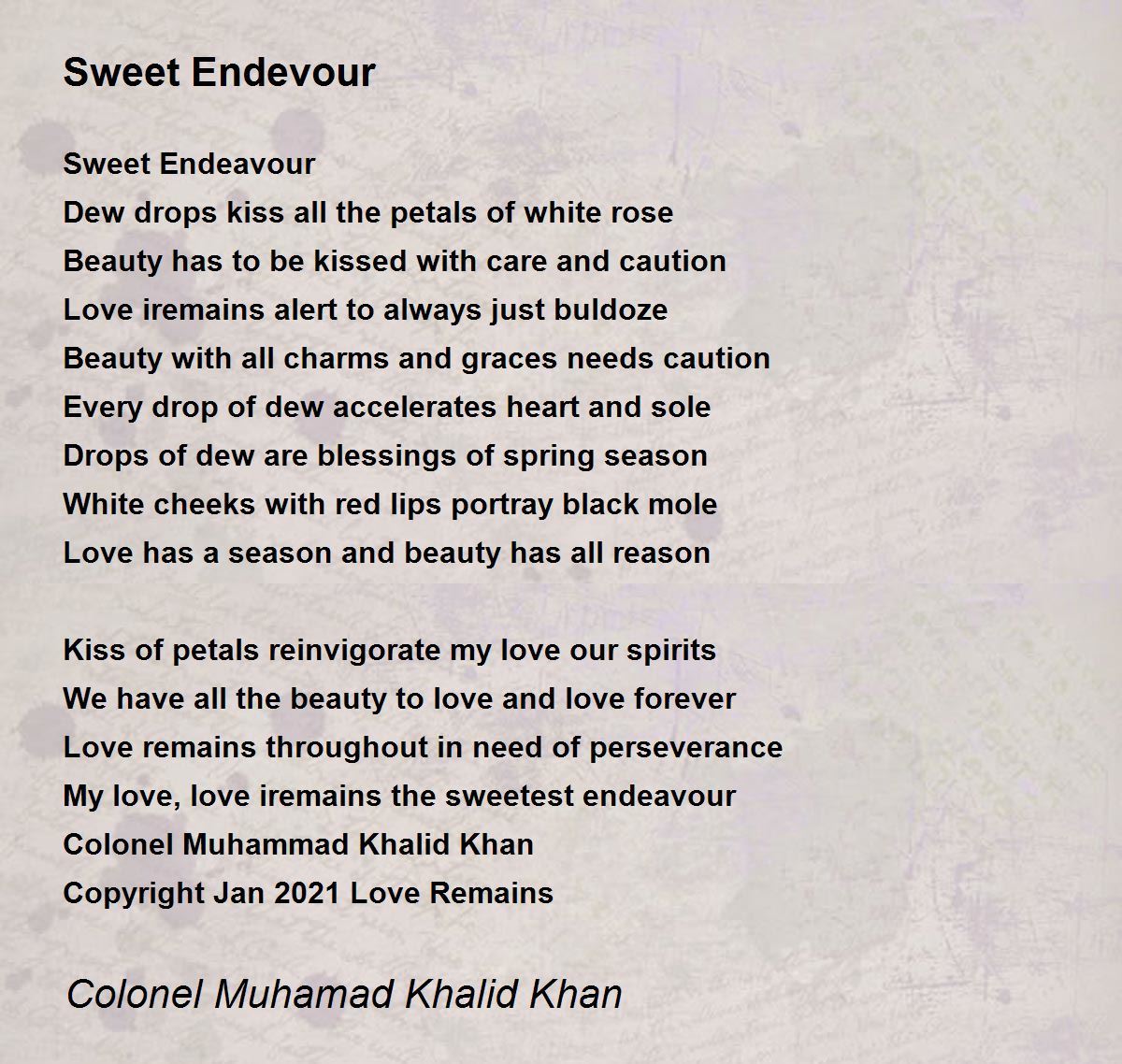 Sweet Endevour

Sweet Endeavour
Dew drops kiss all the petals of white rose
Beauty has to be kissed with care and caution
Love iremains alert to always just buldoze
Beauty with all charms and graces needs caution
Every drop of dew accelerates heart and sole
Drops of dew are blessings of spring season
White cheeks with red lips portray black mole
Love has a season and beauty has all reason

Kiss of petals reinvigorate my love our spirits
We have all the beauty to love and love forever
Love remains throughout in need of perseverance
My love, love iremains the sweetest endeavour
Colonel Muhammad Khalid Khan
Copyright Jan 2021 Love Remains

Colonel Muhamad Khalid Khan